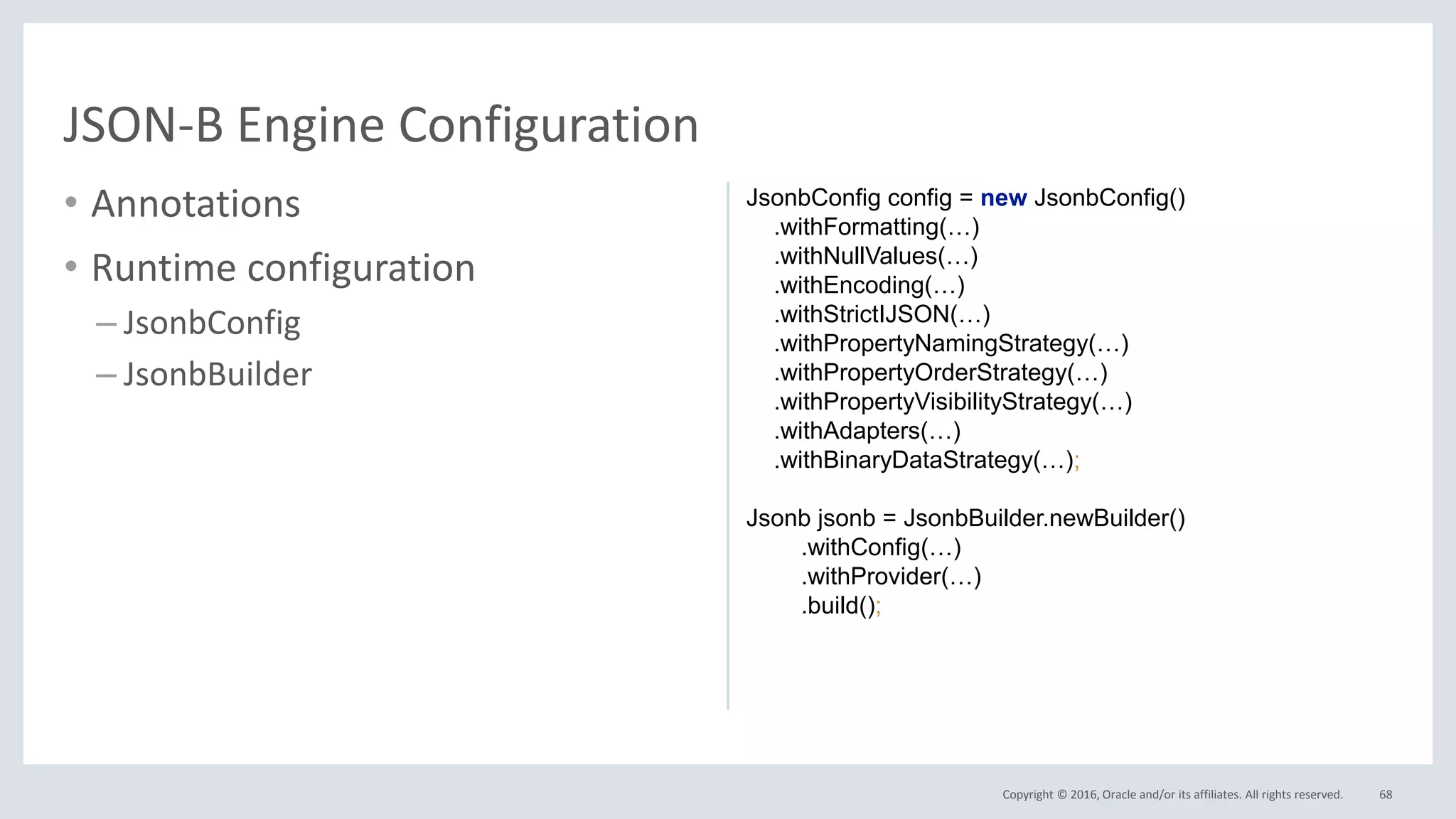 JSON-B Engine Configuration

• Annotations
• Runtime configuration
– JsonbConfig
– JsonbBuilder

JsonbConfig config = new JsonbConfig()
.withFormatting(…)
.withNullValues(…)
.withEncoding(…)
.withStrictIJSON(…)
.withPropertyNamingStrategy(…)
.withPropertyOrderStrategy(…)
.withPropertyVisibilityStrategy(…)
.withAdapters(…)
.withBinaryDataStrategy(…);

Jsonb jsonb = JsonbBuilder.newBuilder()
.withConfig(…)
.withProvider(…)
.build();

Copyright © 2016, Oracle and/or its affiliates. All rights reserved. 68